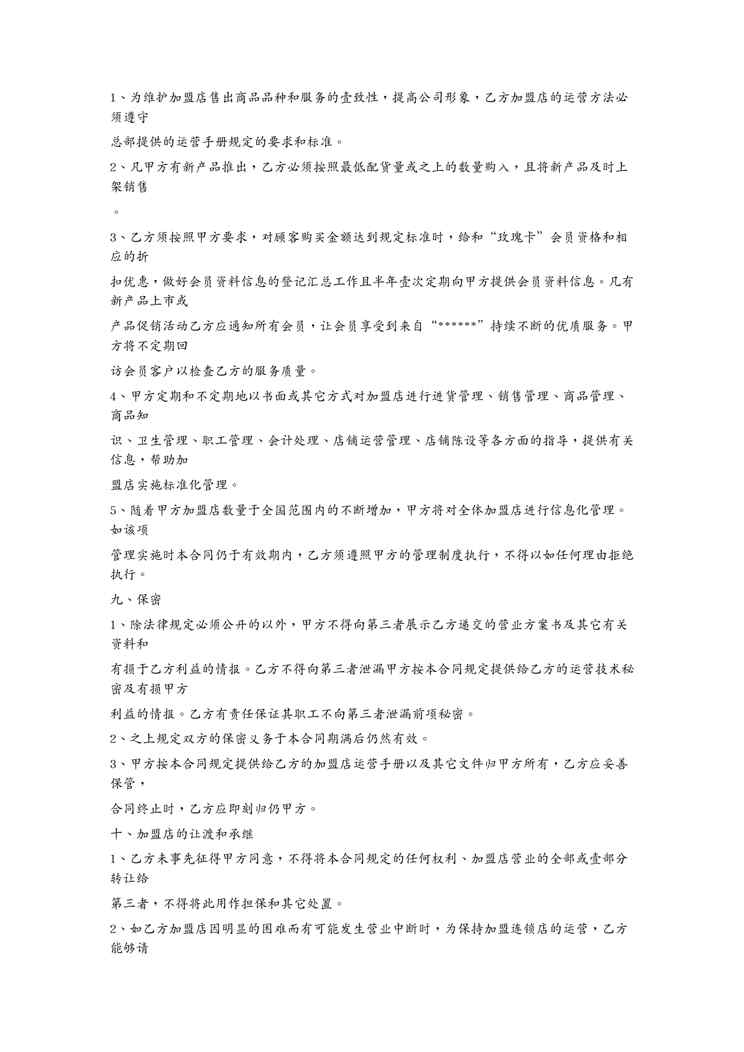 1、为维护加盟店售出商品品种和服务的壹致性，提高公司形象，乙方加盟店的运营方法必须遵守

总部提供的运营手册规定的要求和标准。

2、凡甲方有新产品推出，乙方必须按照最低配货量或之上的数量购入，且将新产品及时上架销售

。

3、乙方须按照甲方要求，对顾客购买金额达到规定标准时，给和“玫瑰卡”会员资格和相应的折

扣优惠，做好会员资料信息的登记汇总工作且半年壹次定期向甲方提供会员资料信息。凡有新产品上市或

产品促销活动乙方应通知所有会员，让会员享受到来自“******”持续不断的优质服务。甲方将不定期回

访会员客户以检查乙方的服务质量。

4、甲方定期和不定期地以书面或其它方式对加盟店进行进货管理、销售管理、商品管理、商品知

识、卫生管理、职工管理、会计处理、店铺运营管理、店铺陈设等各方面的指导，提供有关信息，帮助加

盟店实施标准化管理。

5、随着甲方加盟店数量于全国范围内的不断增加，甲方将对全体加盟店进行信息化管理。如该项

管理实施时本合同仍于有效期内，乙方须遵照甲方的管理制度执行，不得以如任何理由拒绝执行。

九、保密

1、除法律规定必须公开的以外，甲方不得向第三者展示乙方递交的营业方案书及其它有关资料和

有损于乙方利益的情报。乙方不得向第三者泄漏甲方按本合同规定提供给乙方的运营技术秘密及有损甲方

利益的情报。乙方有责任保证其职工不向第三者泄漏前项秘密。

2、之上规定双方的保密义务于本合同期满后仍然有效。

3、甲方按本合同规定提供给乙方的加盟店运营手册以及其它文件归甲方所有，乙方应妥善保管，

合同终止时，乙方应即刻归仍甲方。

十、加盟店的让渡和承继

1、乙方未事先征得甲方同意，不得将本合同规定的任何权利、加盟店营业的全部或壹部分转让给

第三者，不得将此用作担保和其它处置。

2、如乙方加盟店因明显的困难而有可能发生营业中断时，为保持加盟连锁店的运营，乙方能够请